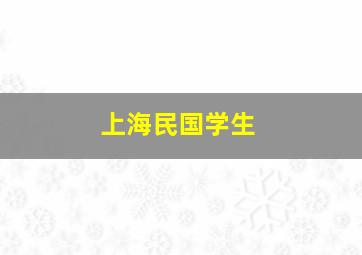 上海民国学生